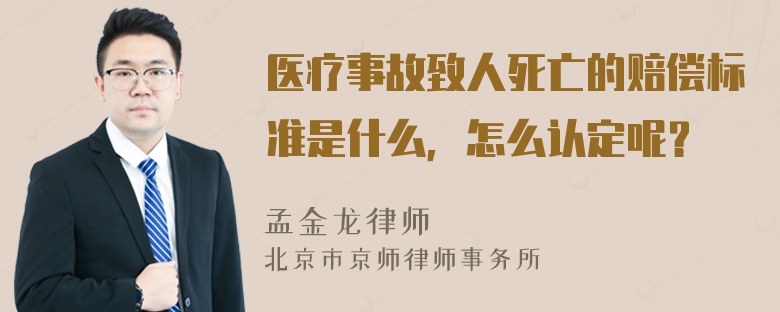 医疗事故致人死亡的赔偿标准是什么，怎么认定呢？

孟金龙律师
北京市京师律师事务所